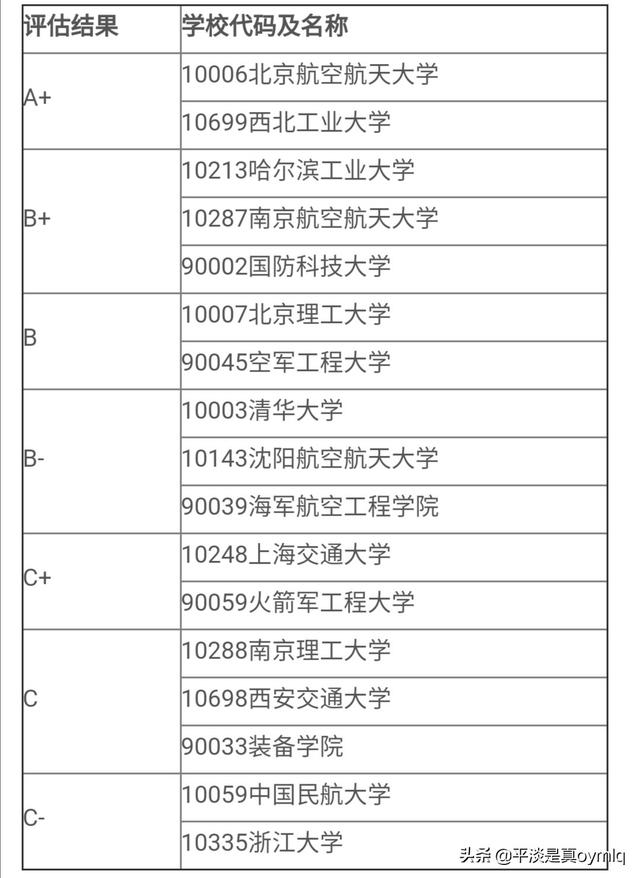 | 评估结果 | 学校代码及名称 |
|---|---|
| A+ | 10006北京航空航天大学 |
| | 10699西北工业大学 |
| B+ | 10213哈尔滨工业大学 |
| | 10287南京航空航天大学 |
| | 90002国防科技大学 |
| B | 10007北京理工大学 |
| | 90045空军工程大学 |
| B- | 10003清华大学 |
| | 10143沈阳航空航天大学 |
| | 90039海军航空工程学院 |
| C+ | 10248上海交通大学 |
| | 90059火箭军工程大学 |
| C | 10288南京理工大学 |
| | 10698西安交通大学 |
| | 90033装备学院 |
| C- | 10059中国民航大学 |
| | 10335浙江大学 |

头条 @平淡是真oymlq